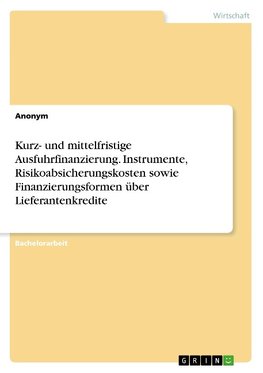 Wirtschaft

Anonym

Kurz- und mittelfristige Ausfuhrfinanzierung. Instrumente, Risikoabsicherungskosten sowie Finanzierungsformen über Lieferantenkredite

Bachelorarbeit

GRIN